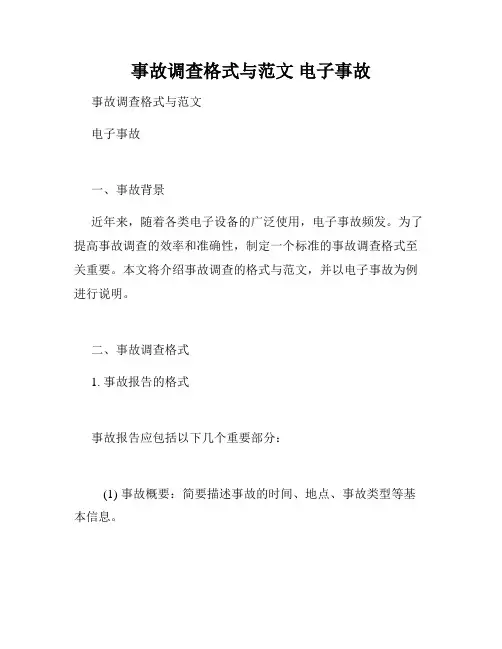 事故调查格式与范文 电子事故

事故调查格式与范文

电子事故

一、事故背景

近年来，随着各类电子设备的广泛使用，电子事故频发。为了提高事故调查的效率和准确性，制定一个标准的事故调查格式至关重要。本文将介绍事故调查的格式与范文，并以电子事故为例进行说明。

二、事故调查格式

1. 事故报告的格式

事故报告应包括以下几个重要部分：

(1) 事故概要：简要描述事故的时间、地点、事故类型等基本信息。